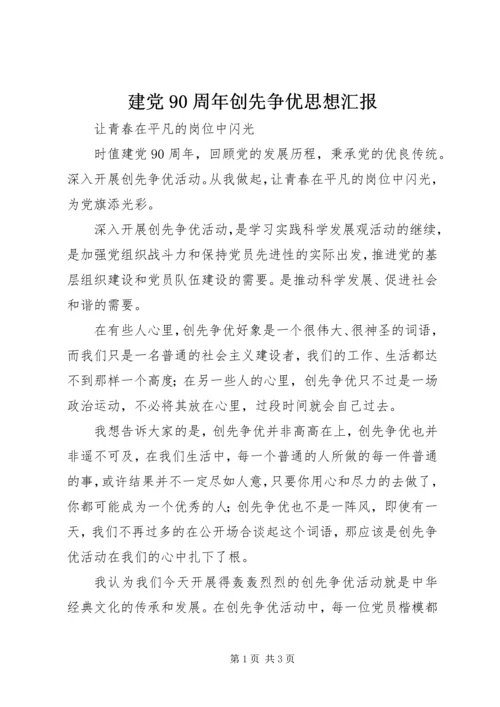 建党90周年创先争优思想汇报

让青春在平凡的岗位中闪光

时值建党90周年，回顾党的发展历程，秉承党的优良传统。深入开展创先争优活动。从我做起，让青春在平凡的岗位中闪光，为党旗添光彩。

深入开展创先争优活动，是学习实践科学发展观活动的继续，是加强党组织战斗力和保持党员先进性的实际出发，推进党的基层组织建设和党员队伍建设的需要。是推动科学发展、促进社会和谐的需要。

在有些人心里，创先争优好象是一个很伟大、很神圣的词语，而我们只是一名普通的社会主义建设者，我们的工作、生活都达不到那样一个高度；在另一些人的心里，创先争优只不过是一场政治运动，不必将其放在心里，过段时间就会自己过去。

我想告诉大家的是，创先争优并非高高在上，创先争优也并非遥不可及，在我们生活中，每一个普通的人所做的每一件普通的事，或许结果并不一定尽如人意，只要你用心和尽力的去做了，你都可能成为一个优秀的人；创先争优也不是一阵风，即使有一天，我们不再过多的在公开场合谈起这个词语，那应该是创先争优活动在我们的心中扎下了根。

我认为我们今天开展得轰轰烈烈的创先争优活动就是中华经典文化的传承和发展。在创先争优活动中，每一位党员楷模都

第1页 共3页